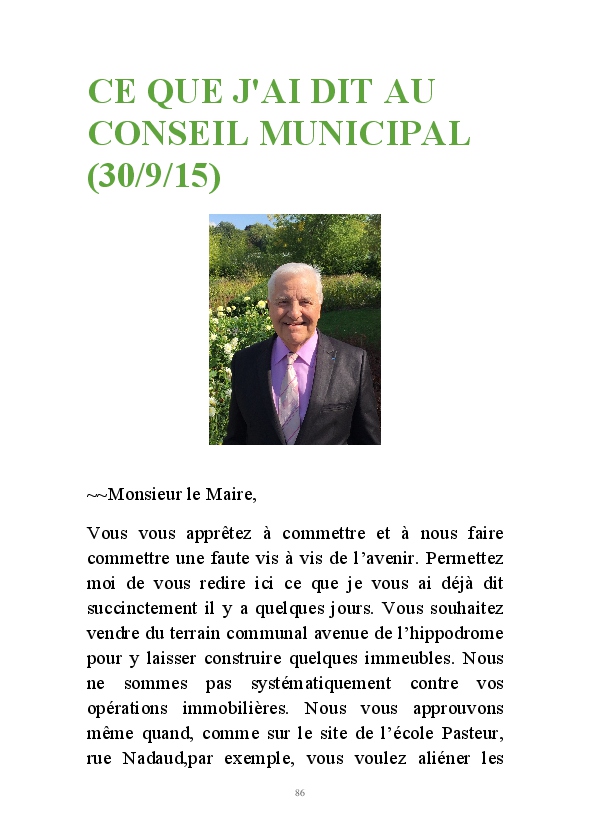 CE QUE J'AI DIT AU CONSEIL MUNICIPAL (30/9/15)

~~Monsieur le Maire,

Vous vous apprêtez à commettre et à nous faire commettre une faute vis à vis de l'avenir. Permettez moi de vous redire ici ce que je vous ai déjà dit succinctement il y a quelques jours. Vous souhaitez vendre du terrain communal avenue de l'hippodrome pour y laisser construire quelques immeubles. Nous ne sommes pas systématiquement contre vos opérations immobilières. Nous vous approuvons même quand, comme sur le site de l'école Pasteur, rue Nadaud,par exemple, vous voulez aliéner les

86